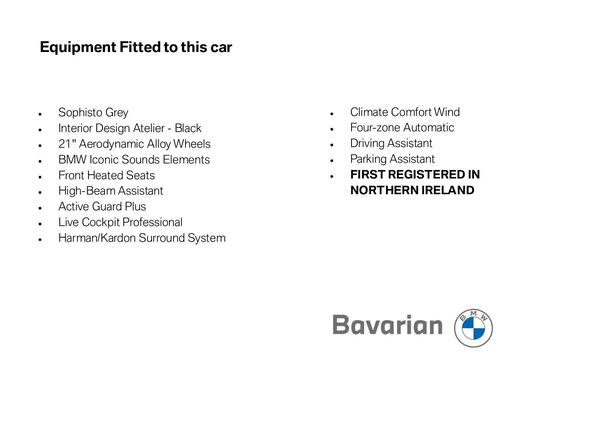 Equipment Fitted to this car

• Sophisto Grey
• Interior Design Atelier - Black
• 21" Aerodynamic Alloy Wheels
• BMW Iconic Sounds Elements
• Front Heated Seats
• High-Beam Assistant
• Active Guard Plus
• Live Cockpit Professional
• Harman/Kardon Surround System

• Climate Comfort Wind
• Four-zone Automatic
• Driving Assistant
• Parking Assistant
• FIRST REGISTERED IN NORTHERN IRELAND

Bavarian BMW